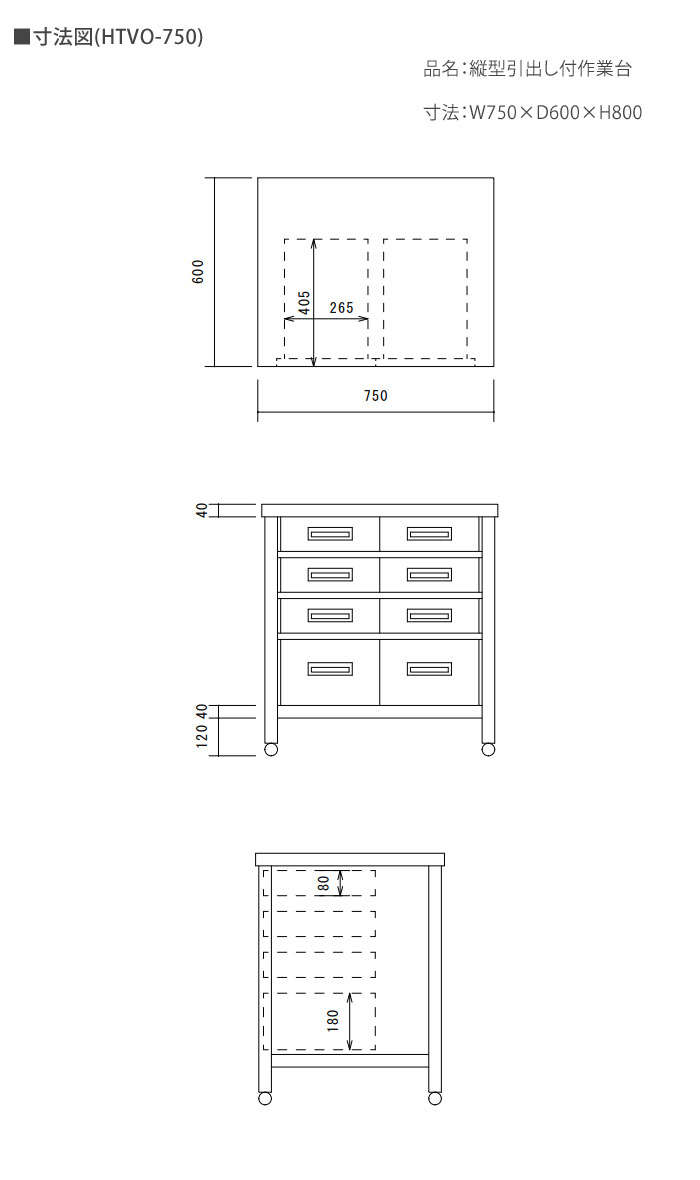 ■寸法図(HTVO-750)

品名:縦型引出し付作業台

寸法:W750×D600×H800

600
405
265
750

40
40
120

80
180